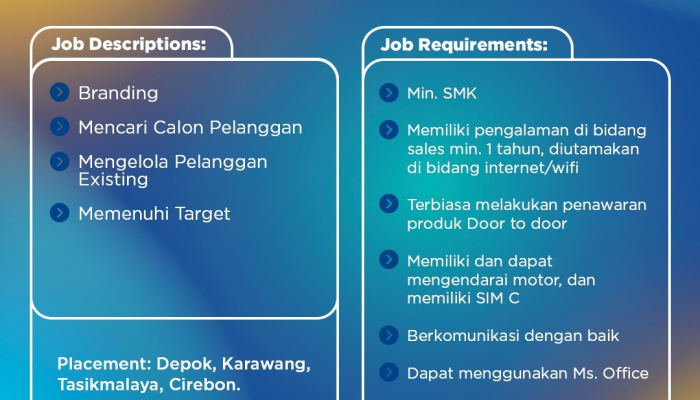 Job Descriptions:

Branding

Mencari Calon Pelanggan

Mengelola Pelanggan Existing

Memenuhi Target

Placement: Depok, Karawang, Tasikmalaya, Cirebon.

Job Requirements:

Min. SMK

Memiliki pengalaman di bidang sales min. 1 tahun, diutamakan di bidang internet/wifi

Terbiasa melakukan penawaran produk Door to door

Memiliki dan dapat mengendarai motor, dan memiliki SIM C

Berkomunikasi dengan baik

Dapat menggunakan Ms. Office